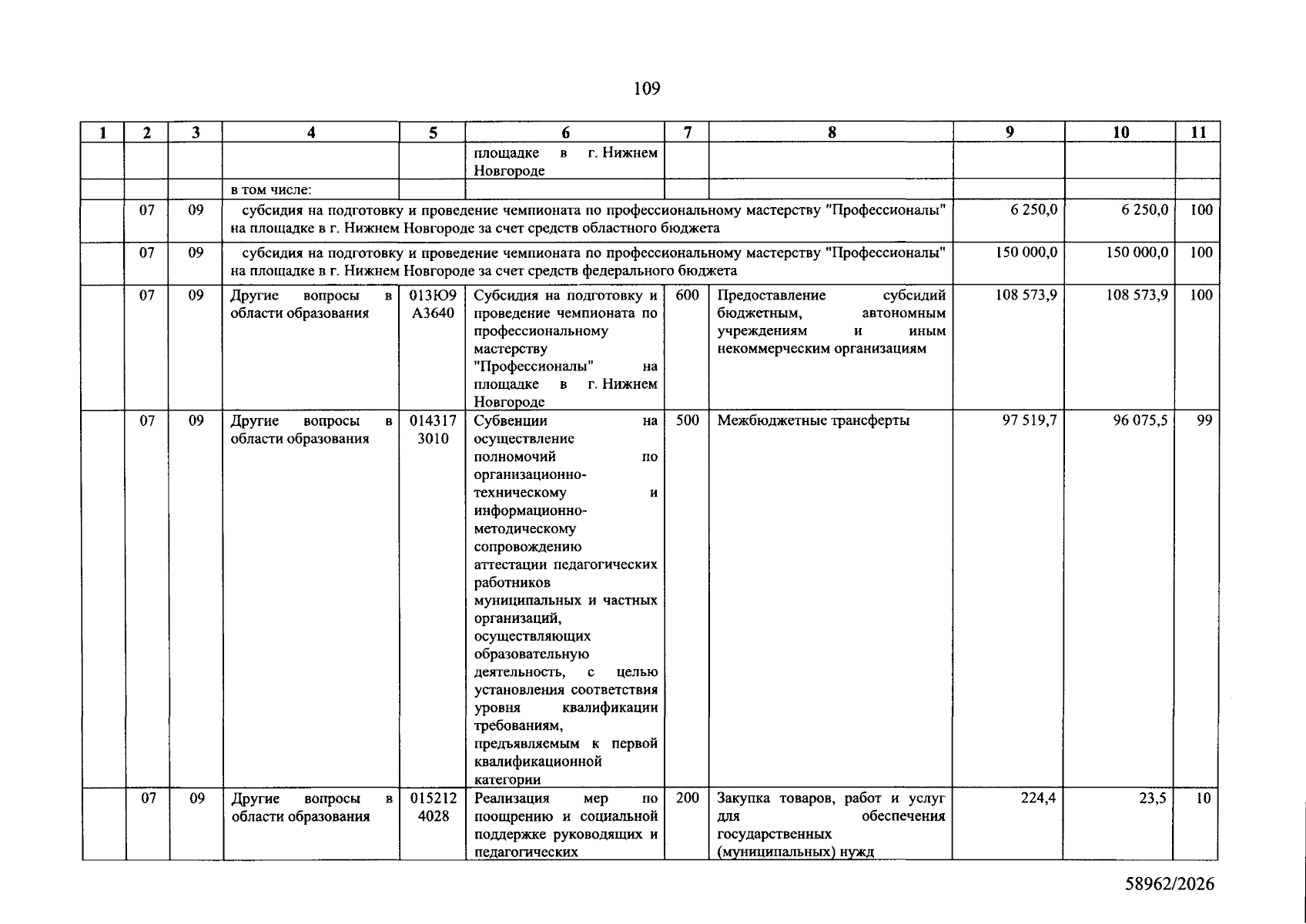 109

| 1 | 2 | 3 | 4 | 5 | 6 | 7 | 8 | 9 | 10 | 11 |
|---|---|---|---|---|---|---|---|---|---|---|
| | | | | | площадке в г. Нижнем Новгороде | | | | | |
| | | | в том числе: | | | | | | | |
| | 07 | 09 | субсидия на подготовку и проведение чемпионата по профессиональному мастерству "Профессионалы" на площадке в г. Нижнем Новгороде за счет средств областного бюджета | | | | | 6 250,0 | 6 250,0 | 100 |
| | 07 | 09 | субсидия на подготовку и проведение чемпионата по профессиональному мастерству "Профессионалы" на площадке в г. Нижнем Новгороде за счет средств федерального бюджета | | | | | 150 000,0 | 150 000,0 | 100 |
| | 07 | 09 | Другие вопросы в области образования | 013Ю9 А3640 | Субсидия на подготовку и проведение чемпионата по профессиональному мастерству "Профессионалы" на площадке в г. Нижнем Новгороде | 600 | Предоставление субсидий бюджетным, автономным учреждениям и иным некоммерческим организациям | 108 573,9 | 108 573,9 | 100 |
| | 07 | 09 | Другие вопросы в области образования | 014317 3010 | Субвенции на осуществление полномочий по организационно-техническому и информационно-методическому сопровождению аттестации педагогических работников муниципальных и частных организаций, осуществляющих образовательную деятельность, с целью установления соответствия уровня квалификации требованиям, предъявляемым к первой квалификационной категории | 500 | Межбюджетные трансферты | 97 519,7 | 96 075,5 | 99 |
| | 07 | 09 | Другие вопросы в области образования | 015212 4028 | Реализация мер по поощрению и социальной поддержке руководящих и педагогических | 200 | Закупка товаров, работ и услуг для обеспечения государственных (муниципальных) нужд | 224,4 | 23,5 | 10 |

58962/2026